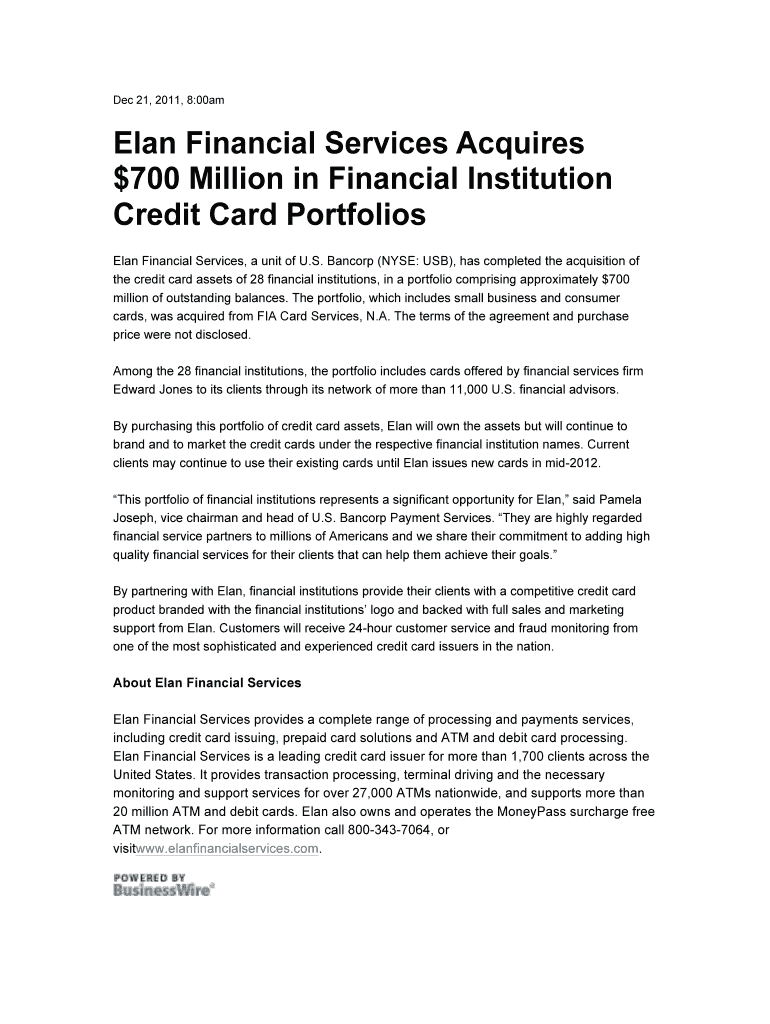 Dec 21, 2011, 8:00am

Elan Financial Services Acquires $700 Million in Financial Institution Credit Card Portfolios

Elan Financial Services, a unit of U.S. Bancorp (NYSE: USB), has completed the acquisition of the credit card assets of 28 financial institutions, in a portfolio comprising approximately $700 million of outstanding balances. The portfolio, which includes small business and consumer cards, was acquired from FIA Card Services, N.A. The terms of the agreement and purchase price were not disclosed.

Among the 28 financial institutions, the portfolio includes cards offered by financial services firm Edward Jones to its clients through its network of more than 11,000 U.S. financial advisors.

By purchasing this portfolio of credit card assets, Elan will own the assets but will continue to brand and to market the credit cards under the respective financial institution names. Current clients may continue to use their existing cards until Elan issues new cards in mid-2012.

“This portfolio of financial institutions represents a significant opportunity for Elan,” said Pamela Joseph, vice chairman and head of U.S. Bancorp Payment Services. “They are highly regarded financial service partners to millions of Americans and we share their commitment to adding high quality financial services for their clients that can help them achieve their goals.”

By partnering with Elan, financial institutions provide their clients with a competitive credit card product branded with the financial institutions’ logo and backed with full sales and marketing support from Elan. Customers will receive 24-hour customer service and fraud monitoring from one of the most sophisticated and experienced credit card issuers in the nation.

About Elan Financial Services

Elan Financial Services provides a complete range of processing and payments services, including credit card issuing, prepaid card solutions and ATM and debit card processing. Elan Financial Services is a leading credit card issuer for more than 1,700 clients across the United States. It provides transaction processing, terminal driving and the necessary monitoring and support services for over 27,000 ATMs nationwide, and supports more than 20 million ATM and debit cards. Elan also owns and operates the MoneyPass surcharge free ATM network. For more information call 800-343-7064, or visitwww.elanfinancialservices.com.

POWERED BY BusinessWire